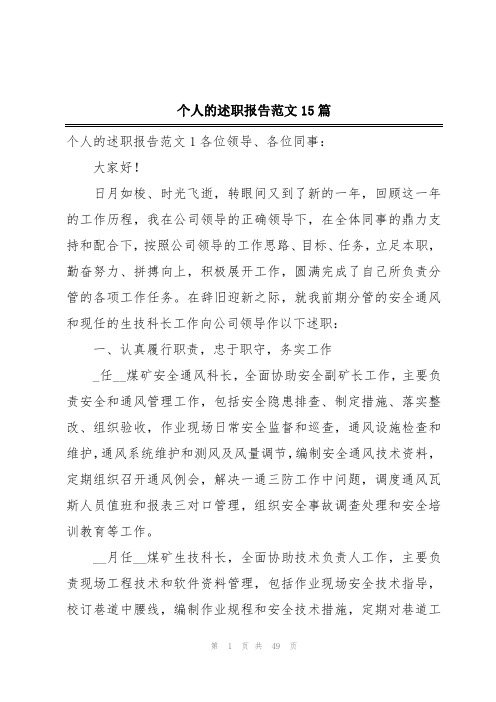 个人的述职报告范文15篇

个人的述职报告范文1各位领导、各位同事：

大家好！

日月如梭、时光飞逝，转眼间又到了新的一年，回顾这一年的工作历程，我在公司领导的正确领导下，在全体同事的鼎力支持和配合下，按照公司领导的工作思路、目标、任务，立足本职，勤奋努力、拼搏向上，积极展开工作，圆满完成了自己所负责分管的各项工作任务。在辞旧迎新之际，就我前期分管的安全通风和现任的生技科长工作向公司领导作以下述职：

一、认真履行职责，忠于职守，务实工作

_任__煤矿安全通风科长，全面协助安全副矿长工作，主要负责安全和通风管理工作，包括安全隐患排查、制定措施、落实整改、组织验收，作业现场日常安全监督和巡查，通风设施检查和维护，通风系统维护和测风及风量调节，编制安全通风技术资料，定期组织召开通风例会，解决一通三防工作中问题，调度通风瓦斯人员值班和报表三对口管理，组织安全事故调查处理和安全培训教育等工作。

__月任__煤矿生技科长，全面协助技术负责人工作，主要负责现场工程技术和软件资料管理，包括作业现场安全技术指导，校订巷道中腰线，编制作业规程和安全技术措施，定期对巷道工

第 1 页 共 49 页